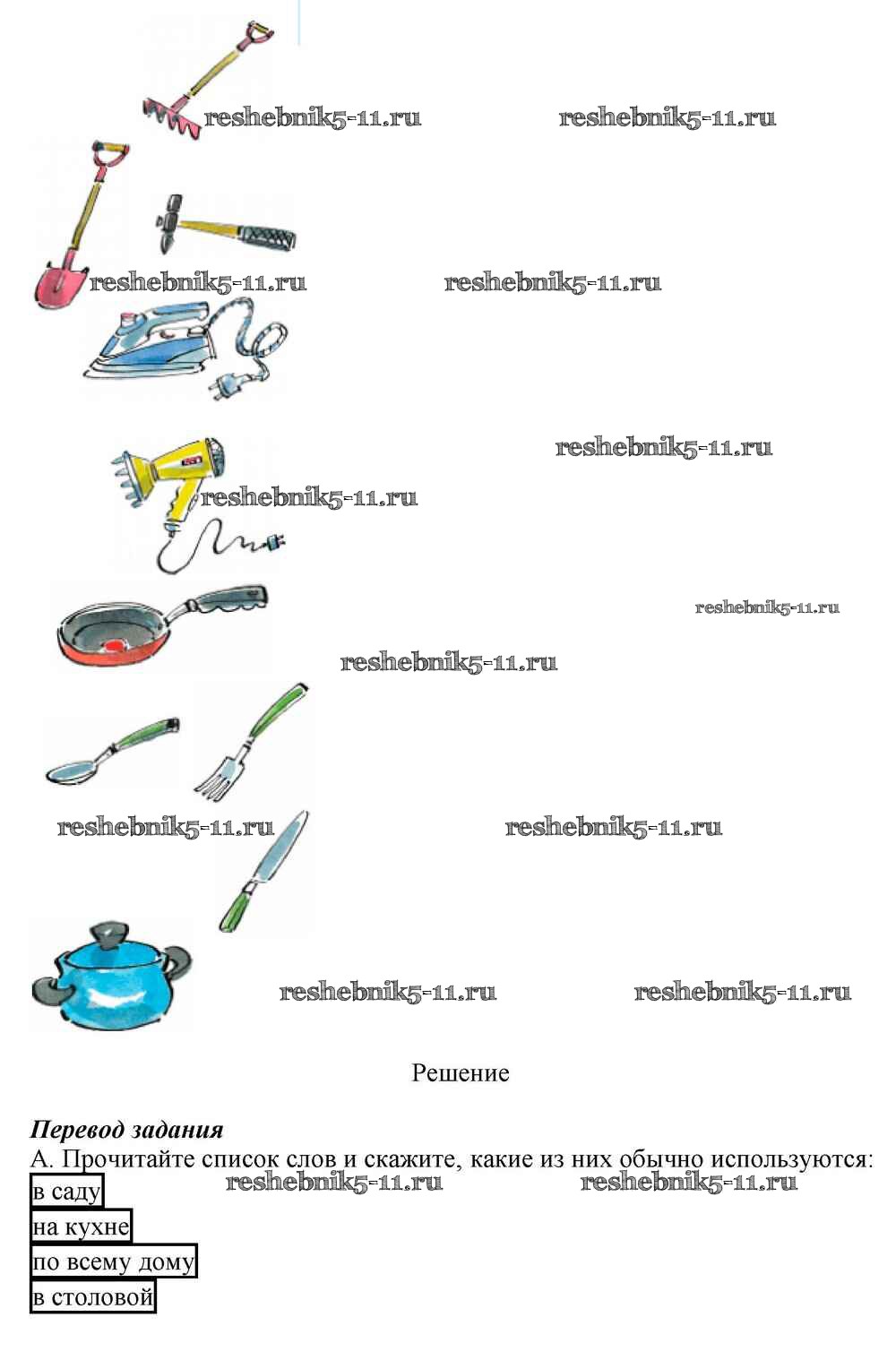 Решение

Перевод задания

А. Прочитайте список слов и скажите, какие из них обычно используются:

в саду

на кухне

по всему дому

в столовой

reshebnik5-11.ru